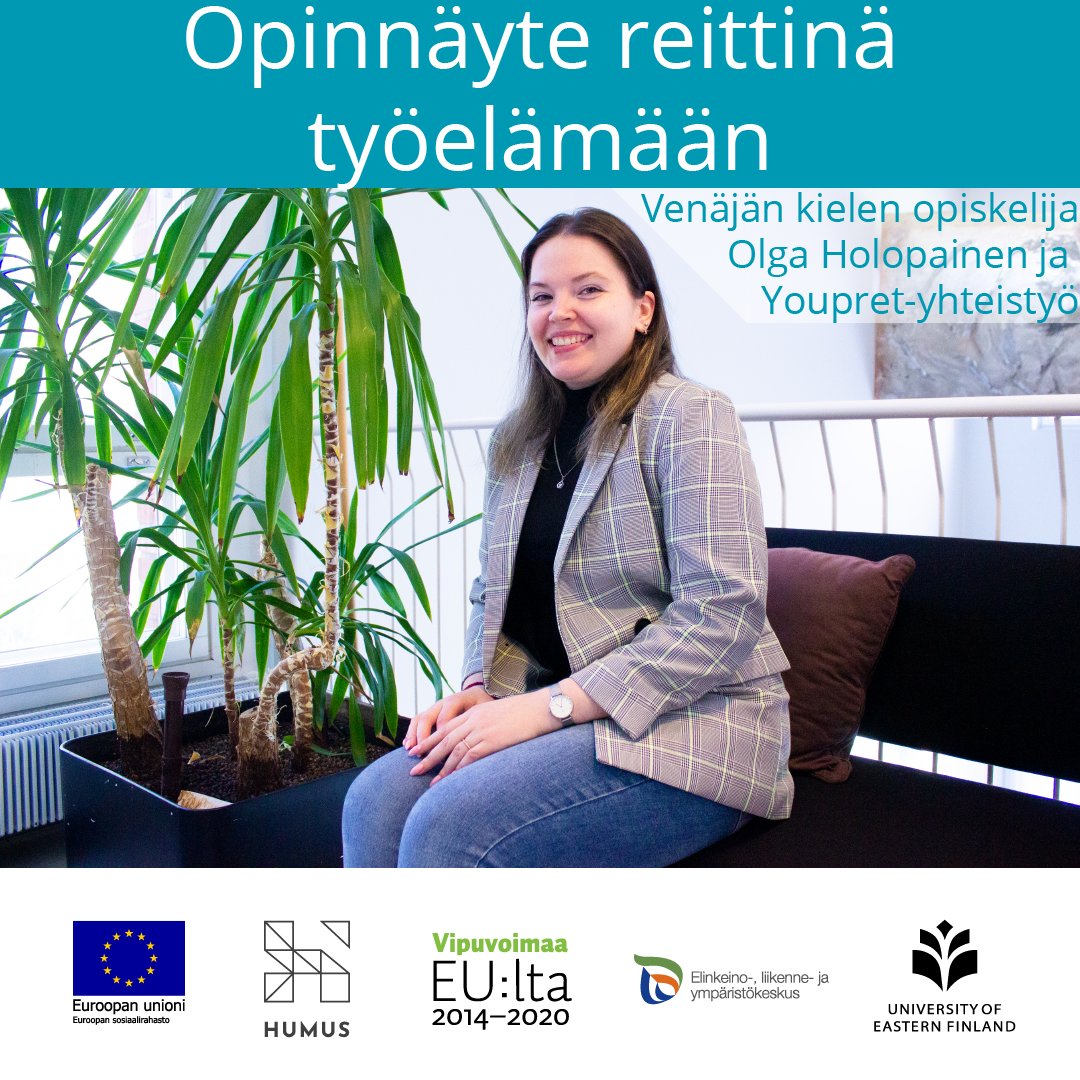 Opinnäyte reittinä työelämään

Venäjän kielen opiskelija Olga Holopainen ja Youpret-yhteistyö

Euroopan unioni
Euroopan sosiaalirahasto

HUMUS

Vipuvoimaa
EU:lta
2014–2020

Elinkeino-, liikenne- ja ympäristökeskus

UNIVERSITY OF EASTERN FINLAND